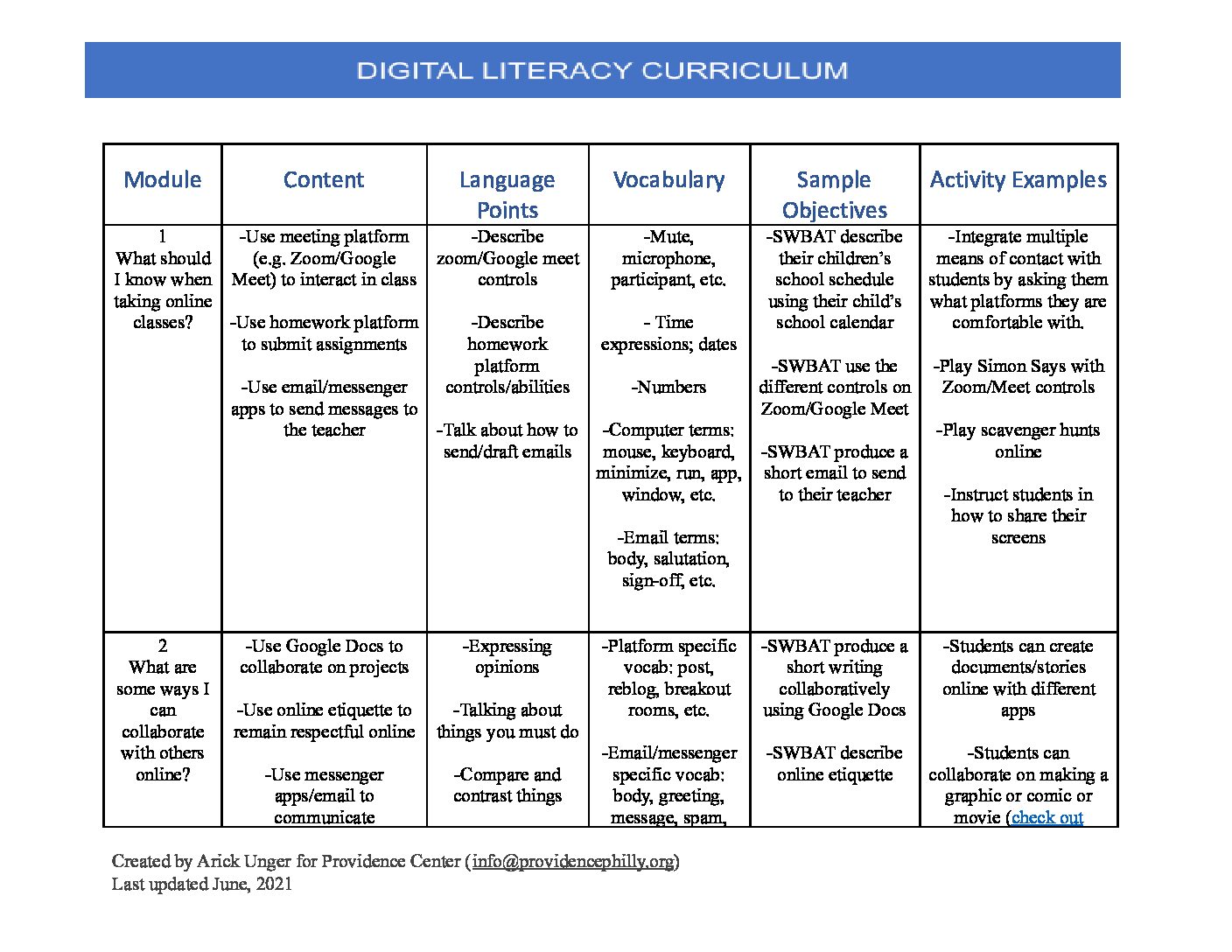 DIGITAL LITERACY CURRICULUM

| Module | Content | Language Points | Vocabulary | Sample Objectives | Activity Examples |
|---|---|---|---|---|---|
| 1 What should I know when taking online classes? | -Use meeting platform (e.g. Zoom/Google Meet) to interact in class -Use homework platform to submit assignments -Use email/messenger apps to send messages to the teacher | -Describe zoom/Google meet controls -Describe homework platform controls/abilities -Talk about how to send/draft emails | -Mute, microphone, participant, etc. - Time expressions; dates -Numbers -Computer terms: mouse, keyboard, minimize, run, app, window, etc. -Email terms: body, salutation, sign-off, etc. | -SWBAT describe their children's school schedule using their child's school calendar -SWBAT use the different controls on Zoom/Google Meet -SWBAT produce a short email to send to their teacher | -Integrate multiple means of contact with students by asking them what platforms they are comfortable with. -Play Simon Says with Zoom/Meet controls -Play scavenger hunts online -Instruct students in how to share their screens |
| 2 What are some ways I can collaborate with others online? | -Use Google Docs to collaborate on projects -Use online etiquette to remain respectful online -Use messenger apps/email to communicate | -Expressing opinions -Talking about things you must do -Compare and contrast things | -Platform specific vocab: post, reblog, breakout rooms, etc. -Email/messenger specific vocab: body, greeting, message, spam, | -SWBAT produce a short writing collaboratively using Google Docs -SWBAT describe online etiquette | -Students can create documents/stories online with different apps -Students can collaborate on making a graphic or comic or movie (check out |

Created by Arick Unger for Providence Center (info@providencephilly.org)
Last updated June, 2021